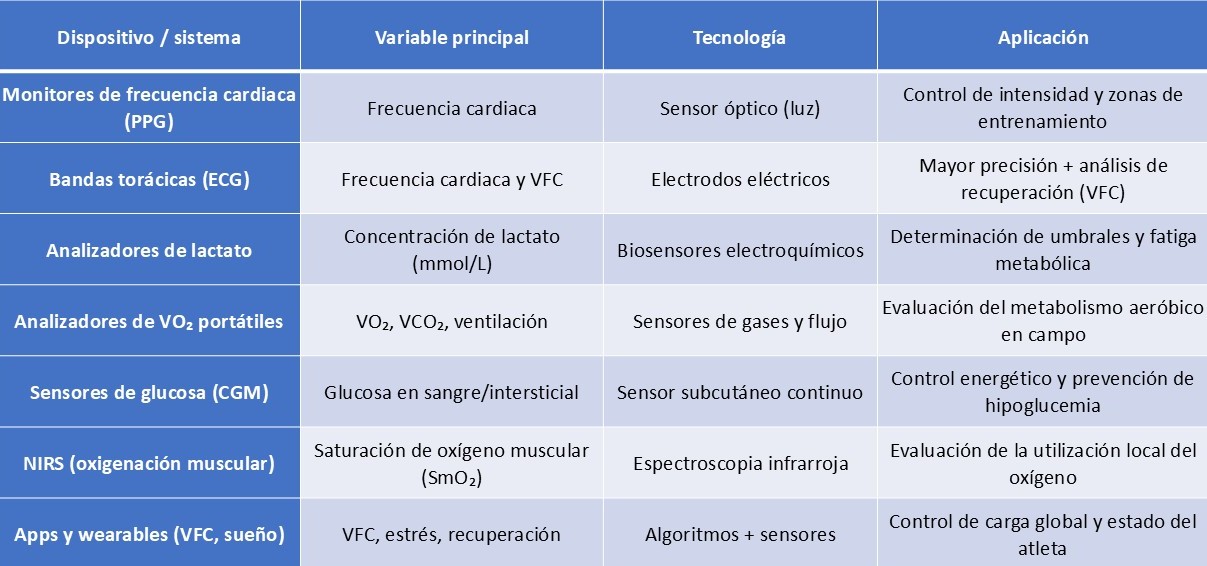 | Dispositivo / sistema | Variable principal | Tecnología | Aplicación |
|---|---|---|---|
| Monitores de frecuencia cardiaca (PPG) | Frecuencia cardiaca | Sensor óptico (luz) | Control de intensidad y zonas de entrenamiento |
| Bandas torácicas (ECG) | Frecuencia cardiaca y VFC | Electrodos eléctricos | Mayor precisión + análisis de recuperación (VFC) |
| Analizadores de lactato | Concentración de lactato (mmol/L) | Biosensores electroquímicos | Determinación de umbrales y fatiga metabólica |
| Analizadores de $VO_2$ portátiles | $VO_2$, $VCO_2$, ventilación | Sensores de gases y flujo | Evaluación del metabolismo aeróbico en campo |
| Sensores de glucosa (CGM) | Glucosa en sangre/intersticial | Sensor subcutáneo continuo | Control energético y prevención de hipoglucemia |
| NIRS (oxigenación muscular) | Saturación de oxígeno muscular ($SmO_2$) | Espectroscopia infrarroja | Evaluación de la utilización local del oxígeno |
| Apps y wearables (VFC, sueño) | VFC, estrés, recuperación | Algoritmos + sensores | Control de carga global y estado del atleta |